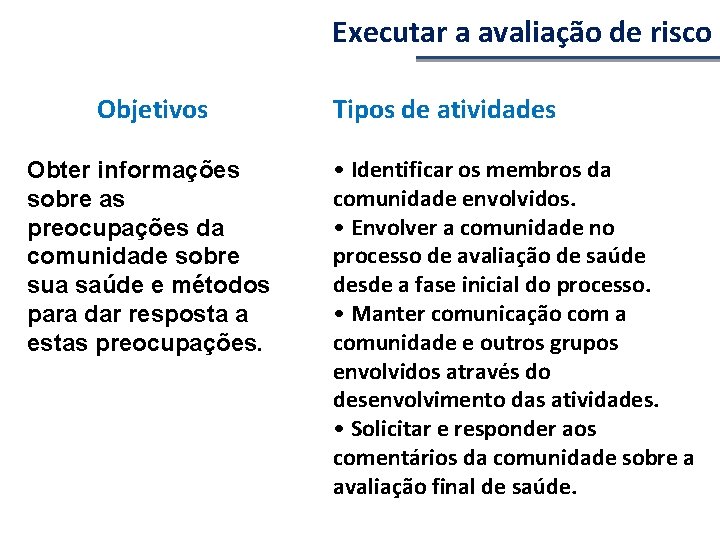 Executar a avaliação de risco

Objetivos

Obter informações sobre as preocupações da comunidade sobre sua saúde e métodos para dar resposta a estas preocupações.

Tipos de atividades

• Identificar os membros da comunidade envolvidos.
• Envolver a comunidade no processo de avaliação de saúde desde a fase inicial do processo.
• Manter comunicação com a comunidade e outros grupos envolvidos através do desenvolvimento das atividades.
• Solicitar e responder aos comentários da comunidade sobre a avaliação final de saúde.